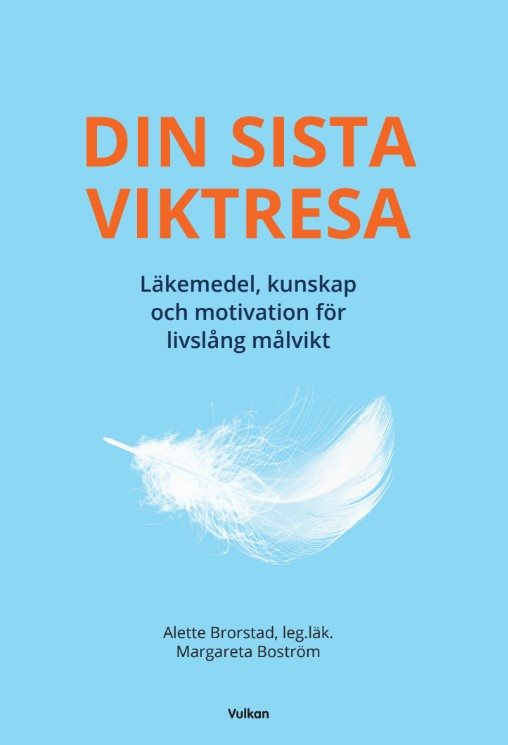 DIN SISTA VIKTRESA

Läkemedel, kunskap och motivation för livslång målvikt

Alette Brorstad, leg.läk.
Margareta Boström

Vulkan